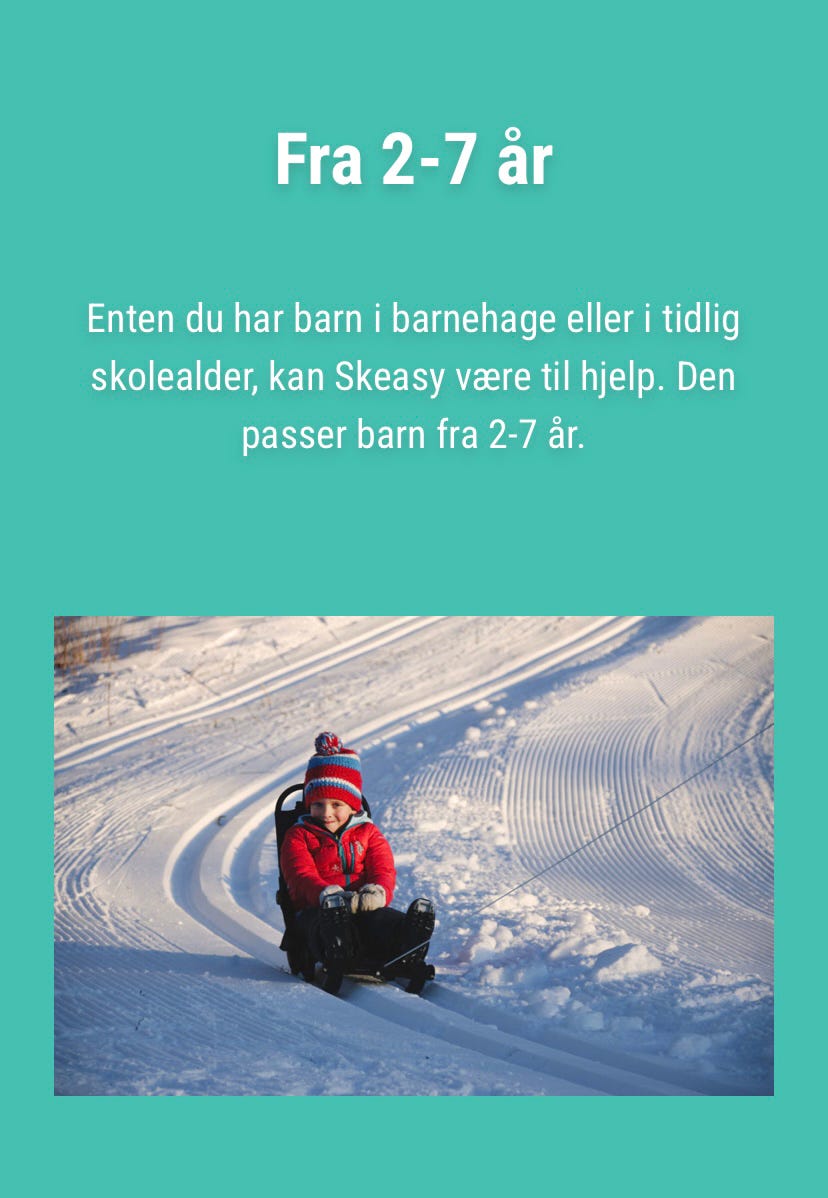 Fra 2-7 år

Enten du har barn i barnehage eller i tidlig skolealder, kan Skeasy være til hjelp. Den passer barn fra 2-7 år.